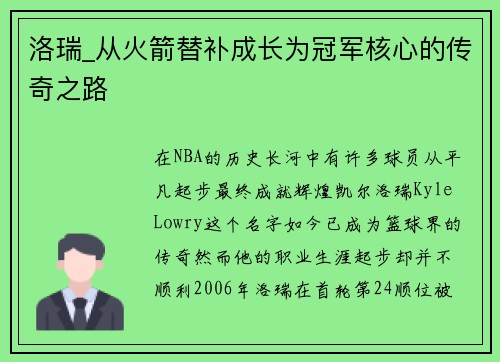 洛瑞_从火箭替补成长为冠军核心的传奇之路

在NBA的历史长河中有许多球员从平凡起步最终成就辉煌凯尔洛瑞Kyle Lowry这个名字如今已成为篮球界的传奇然而他的职业生涯起步却并不顺利2006年洛瑞在首轮第24顺位被